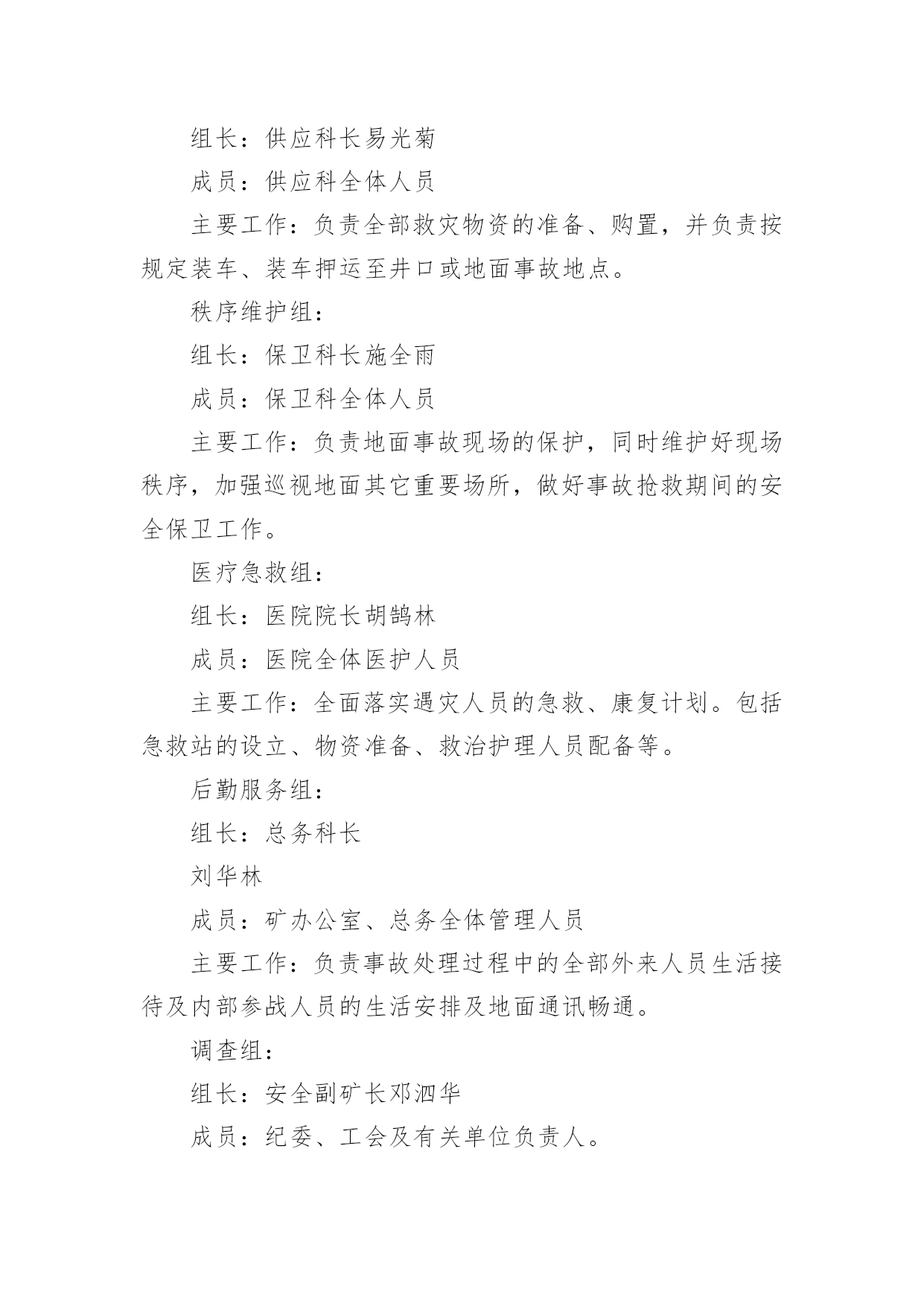 组长：供应科长易光菊

成员：供应科全体人员

主要工作：负责全部救灾物资的准备、购置，并负责按规定装车、装车押运至井口或地面事故地点。

秩序维护组：

组长：保卫科长施全雨

成员：保卫科全体人员

主要工作：负责地面事故现场的保护，同时维护好现场秩序，加强巡视地面其它重要场所，做好事故抢救期间的安全保卫工作。

医疗急救组：

组长：医院院长胡鹄林

成员：医院全体医护人员

主要工作：全面落实遇灾人员的急救、康复计划。包括急救站的设立、物资准备、救治护理人员配备等。

后勤服务组：

组长：总务科长

刘华林

成员：矿办公室、总务全体管理人员

主要工作：负责事故处理过程中的全部外来人员生活接待及内部参战人员的生活安排及地面通讯畅通。

调查组：

组长：安全副矿长邓泗华

成员：纪委、工会及有关单位负责人。